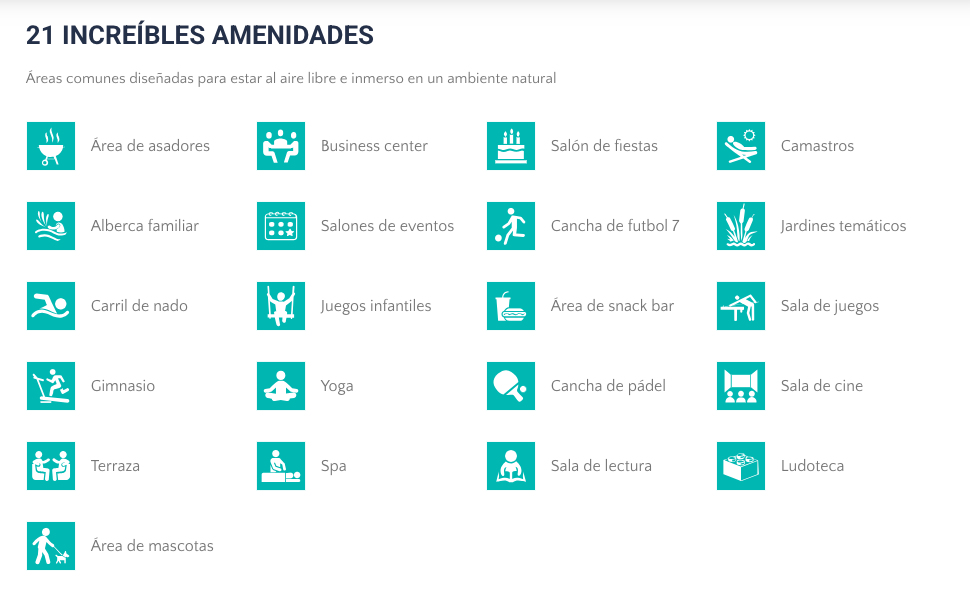 21 INCREÍBLES AMENIDADES

Áreas comunes diseñadas para estar al aire libre e inmerso en un ambiente natural

Área de asadores
Alberca familiar
Carril de nado
Gimnasio
Terraza
Área de mascotas

Business center
Salones de eventos
Juegos infantiles
Yoga
Spa

Salón de fiestas
Cancha de futbol 7
Área de snack bar
Cancha de pádel
Sala de lectura

Camastros
Jardines temáticos
Sala de juegos
Sala de cine
Ludoteca